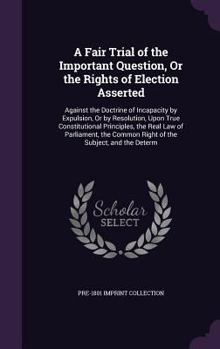 A Fair Trial of the Important Question, Or the Rights of Election Asserted

Against the Doctrine of Incapacity by Expulsion, Or by Resolution, Upon True Constitutional Principles, the Real Law of Parliament, the Common Right of the Subject, and the Determ

Scholar SELECT

PRE-1801 IMPRINT COLLECTION